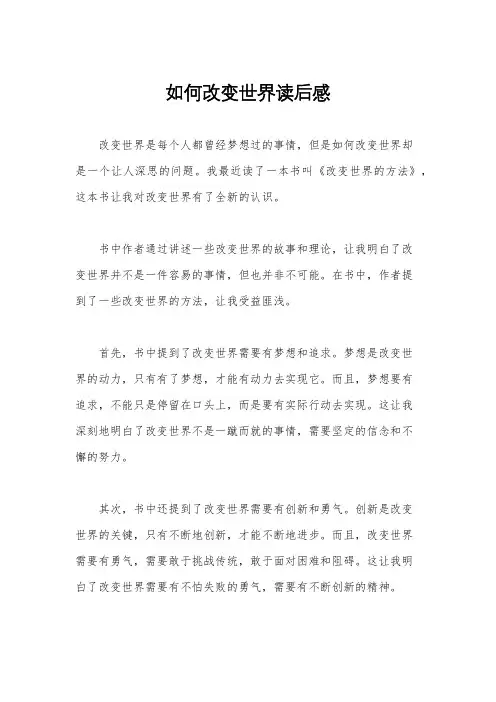 如何改变世界读后感

改变世界是每个人都曾经梦想过的事情，但是如何改变世界却是一个让人深思的问题。我最近读了一本书叫《改变世界的方法》，这本书让我对改变世界有了全新的认识。

书中作者通过讲述一些改变世界的故事和理论，让我明白了改变世界并不是一件容易的事情，但也并非不可能。在书中，作者提到了一些改变世界的方法，让我受益匪浅。

首先，书中提到了改变世界需要有梦想和追求。梦想是改变世界的动力，只有有了梦想，才能有动力去实现它。而且，梦想要有追求，不能只是停留在口头上，而是要有实际行动去实现。这让我深刻地明白了改变世界不是一蹴而就的事情，需要坚定的信念和不懈的努力。

其次，书中还提到了改变世界需要有创新和勇气。创新是改变世界的关键，只有不断地创新，才能不断地进步。而且，改变世界需要有勇气，需要敢于挑战传统，敢于面对困难和阻碍。这让我明白了改变世界需要有不怕失败的勇气，需要有不断创新的精神。